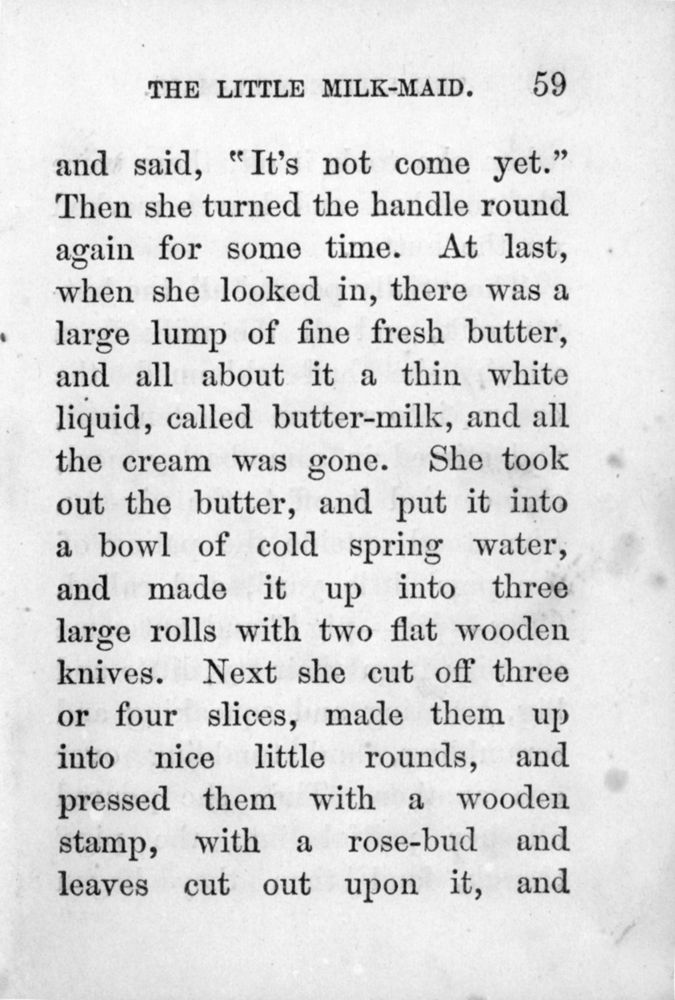 THE LITTLE MILK-MAID. 59

and said, "It's not come yet." Then she turned the handle round again for some time. At last, when she looked in, there was a large lump of fine fresh butter, and all about it a thin white liquid, called butter-milk, and all the cream was gone. She took out the butter, and put it into a bowl of cold spring water, and made it up into three large rolls with two flat wooden knives. Next she cut off three or four slices, made them up into nice little rounds, and pressed them with a wooden stamp, with a rose-bud and leaves cut out upon it, and